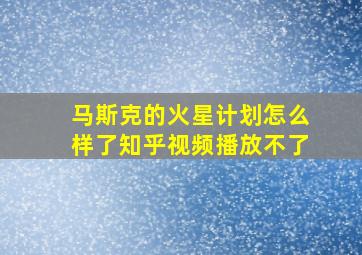 马斯克的火星计划怎么样了知乎视频播放不了